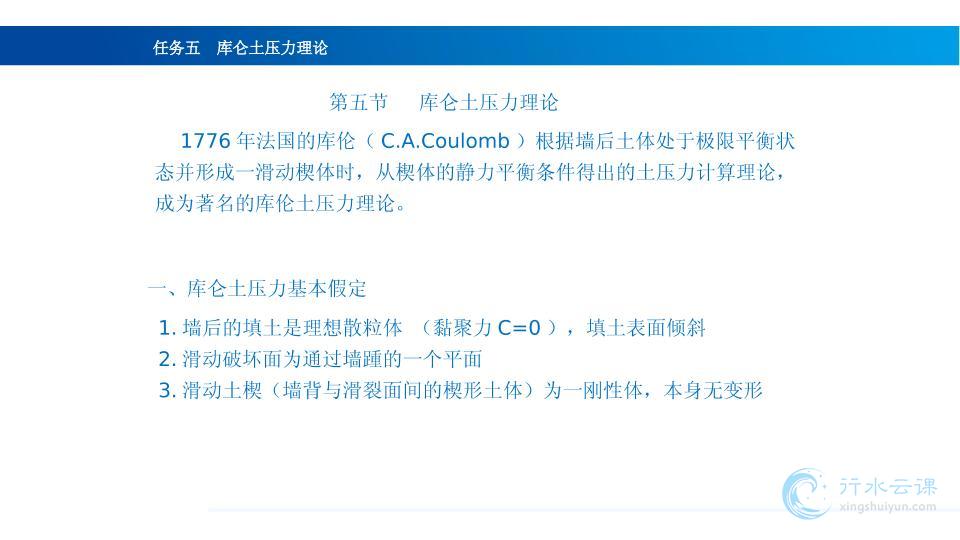 任务五　库仑土压力理论

第五节　库仑土压力理论

1776 年法国的库伦（ C.A.Coulomb ）根据墙后土体处于极限平衡状态并形成一滑动楔体时，从楔体的静力平衡条件得出的土压力计算理论，成为著名的库伦土压力理论。

一、库仑土压力基本假定

1. 墙后的填土是理想散粒体 （黏聚力 C=0 ），填土表面倾斜
2. 滑动破坏面为通过墙踵的一个平面
3. 滑动土楔（墙背与滑裂面间的楔形土体）为一刚性体，本身无变形

行水云课
xingshuiyun.com